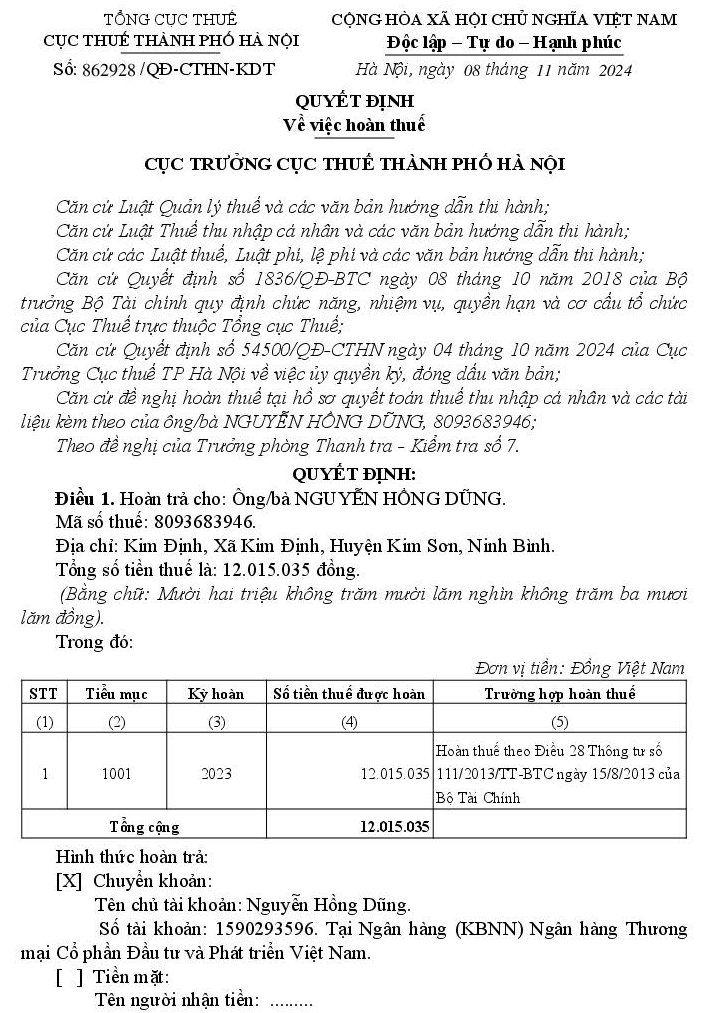 TỔNG CỤC THUẾ
CỤC THUẾ THÀNH PHỐ HÀ NỘI
Số: 862928 /QĐ-CTHN-KDT

CỘNG HÒA XÃ HỘI CHỦ NGHĨA VIỆT NAM
Độc lập – Tự do – Hạnh phúc
Hà Nội, ngày 08 tháng 11 năm 2024

QUYẾT ĐỊNH
Về việc hoàn thuế

CỤC TRƯỞNG CỤC THUẾ THÀNH PHỐ HÀ NỘI

Căn cứ Luật Quản lý thuế và các văn bản hướng dẫn thi hành;
Căn cứ Luật Thuế thu nhập cá nhân và các văn bản hướng dẫn thi hành;
Căn cứ các Luật thuế, Luật phí, lệ phí và các văn bản hướng dẫn thi hành;
Căn cứ Quyết định số 1836/QĐ-BTC ngày 08 tháng 10 năm 2018 của Bộ trưởng Bộ Tài chính quy định chức năng, nhiệm vụ, quyền hạn và cơ cấu tổ chức của Cục Thuế trực thuộc Tổng cục Thuế;
Căn cứ Quyết định số 54500/QĐ-CTHN ngày 04 tháng 10 năm 2024 của Cục Trưởng Cục thuế TP Hà Nội về việc ủy quyền ký, đóng dấu văn bản;
Căn cứ đề nghị hoàn thuế tại hồ sơ quyết toán thuế thu nhập cá nhân và các tài liệu kèm theo của ông/bà NGUYỄN HỒNG DŨNG, 8093683946;
Theo đề nghị của Trưởng phòng Thanh tra - Kiểm tra số 7.

QUYẾT ĐỊNH:
Điều 1. Hoàn trả cho: Ông/bà NGUYỄN HỒNG DŨNG.
Mã số thuế: 8093683946.
Địa chỉ: Kim Định, Xã Kim Định, Huyện Kim Sơn, Ninh Bình.
Tổng số tiền thuế là: 12.015.035 đồng.
(Bằng chữ: Mười hai triệu không trăm mười lăm nghìn không trăm ba mươi lăm đồng).
Trong đó:

Đơn vị tiền: Đồng Việt Nam

| STT | Tiểu mục | Kỳ hoàn | Số tiền thuế được hoàn | Trường hợp hoàn thuế |
|---|---|---|---|---|
| (1) | (2) | (3) | (4) | (5) |
| 1 | 1001 | 2023 | 12.015.035 | Hoàn thuế theo Điều 28 Thông tư số 111/2013/TT-BTC ngày 15/8/2013 của Bộ Tài Chính |
| Tổng cộng | | | 12.015.035 | |

Hình thức hoàn trả:
[X] Chuyển khoản:
Tên chủ tài khoản: Nguyễn Hồng Dũng.
Số tài khoản: 1590293596. Tại Ngân hàng (KBNN) Ngân hàng Thương mại Cổ phần Đầu tư và Phát triển Việt Nam.
[ ] Tiền mặt:
Tên người nhận tiền: .........